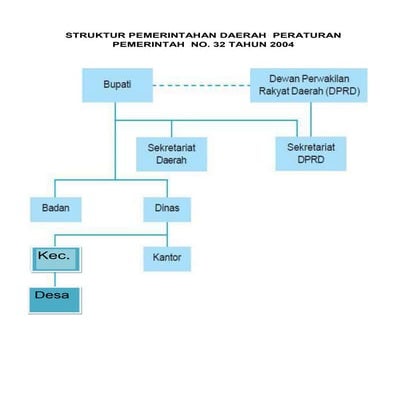 STRUKTUR PEMERINTAHAN DAERAH PERATURAN PEMERINTAH NO. 32 TAHUN 2004

Bupati

Dewan Perwakilan Rakyat Daerah (DPRD)

Sekretariat Daerah

Sekretariat DPRD

Badan

Dinas

Kec.

Kantor

Desa